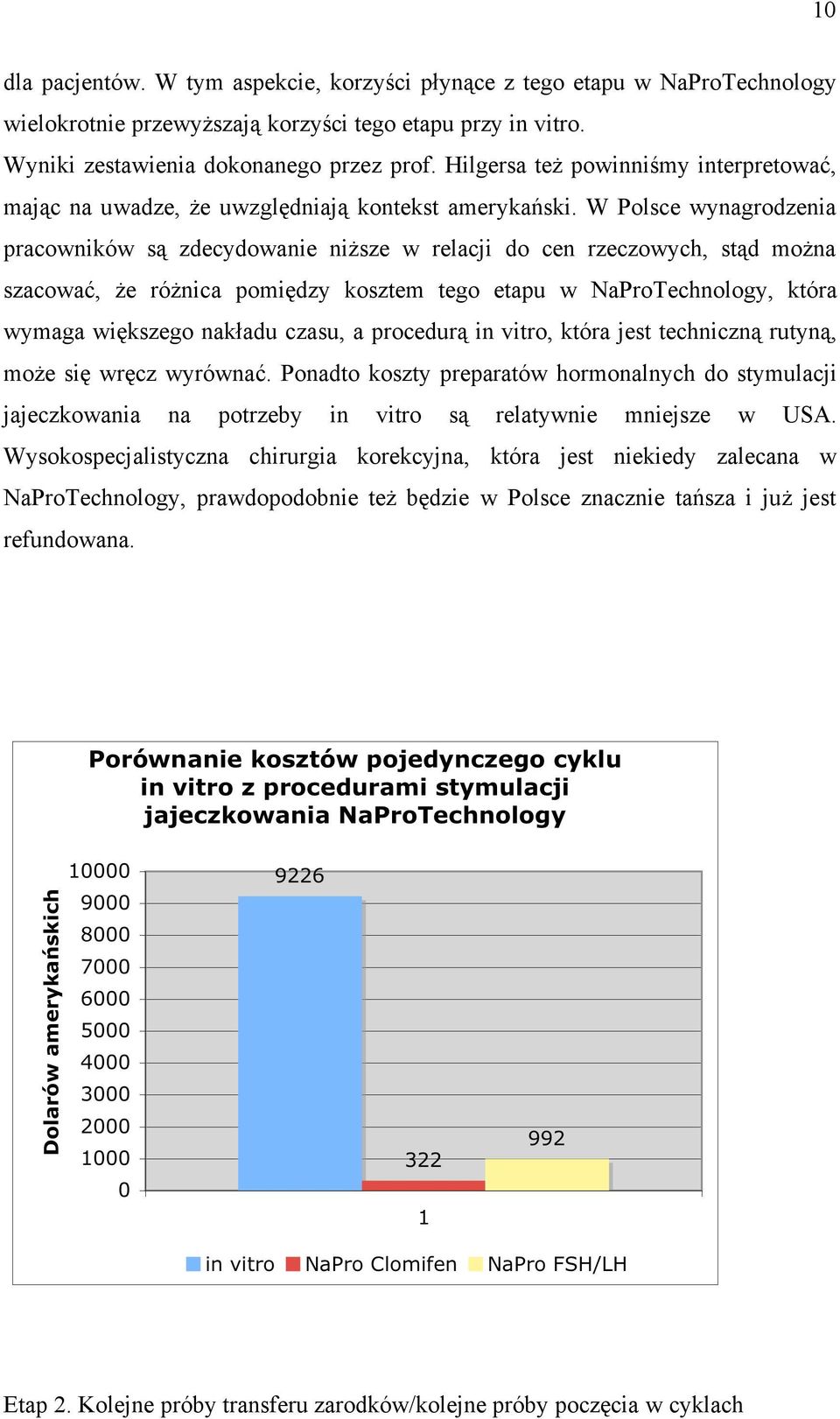 10

dla pacjentów. W tym aspekcie, korzyści płynące z tego etapu w NaProTechnology wielokrotnie przewyższają korzyści tego etapu przy in vitro.

Wyniki zestawienia dokonanego przez prof. Hilgersa też powinniśmy interpretować, mając na uwadze, że uwzględniają kontekst amerykański. W Polsce wynagrodzenia pracowników są zdecydowanie niższe w relacji do cen rzeczowych, stąd można szacować, że różnica pomiędzy kosztem tego etapu w NaProTechnology, która wymaga większego nakładu czasu, a procedurą in vitro, która jest techniczną rutyną, może się wręcz wyrównać. Ponadto koszty preparatów hormonalnych do stymulacji jajeczkowania na potrzeby in vitro są relatywnie mniejsze w USA. Wysokospecjalistyczna chirurgia korekcyjna, która jest niekiedy zalecana w NaProTechnology, prawdopodobnie też będzie w Polsce znacznie tańsza i już jest refundowana.

Porównanie kosztów pojedynczego cyklu in vitro z procedurami stymulacji jajeczkowania NaProTechnology

Dolarów amerykańskich

10000
9000
8000
7000
6000
5000
4000
3000
2000
1000
0

9226
322
992

1

in vitro
NaPro Clomifen
NaPro FSH/LH

Etap 2. Kolejne próby transferu zarodków/kolejne próby poczęcia w cyklach